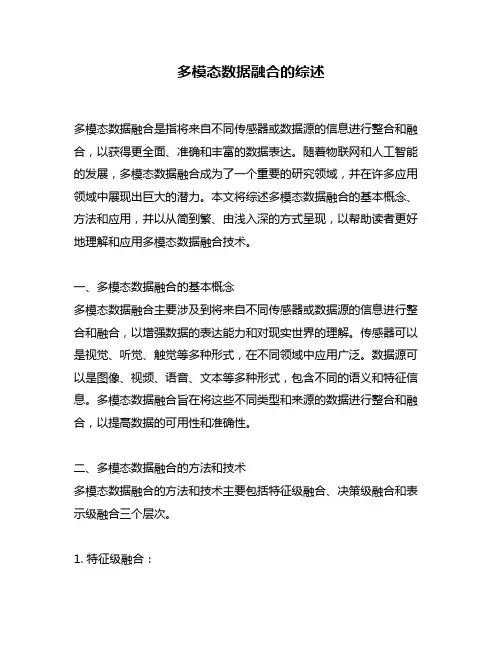 多模态数据融合的综述

多模态数据融合是指将来自不同传感器或数据源的信息进行整合和融合，以获得更全面、准确和丰富的数据表达。随着物联网和人工智能的发展，多模态数据融合成为了一个重要的研究领域，并在许多应用领域中展现出巨大的潜力。本文将综述多模态数据融合的基本概念、方法和应用，并以从简到繁、由浅入深的方式呈现，以帮助读者更好地理解和应用多模态数据融合技术。

一、多模态数据融合的基本概念
多模态数据融合主要涉及到将来自不同传感器或数据源的信息进行整合和融合，以增强数据的表达能力和对现实世界的理解。传感器可以是视觉、听觉、触觉等多种形式，在不同领域中应用广泛。数据源可以是图像、视频、语音、文本等多种形式，包含不同的语义和特征信息。多模态数据融合旨在将这些不同类型和来源的数据进行整合和融合，以提高数据的可用性和准确性。

二、多模态数据融合的方法和技术
多模态数据融合的方法和技术主要包括特征级融合、决策级融合和表示级融合三个层次。

1. 特征级融合：